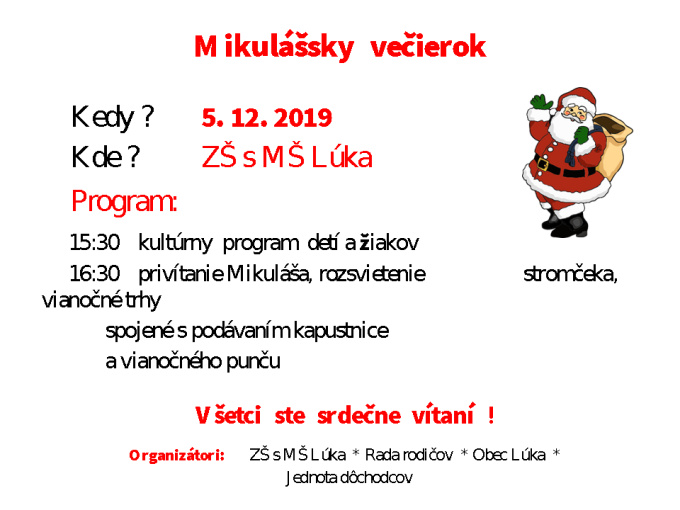 Mikulášsky večierok

Kedy ? 5. 12. 2019
Kde ? ZŠ s MŠ Lúka

Program:

15:30 kultúrny program detí a žiakov
16:30 privítanie Mikuláša, rozsvietenie stromčeka, vianočné trhy
spojené s podávaním kapustnice
a vianočného punču

Všetci ste srdečne vítaní !

Organizátori: ZŠ s MŠ Lúka * Rada rodičov * Obec Lúka * Jednota dôchodcov